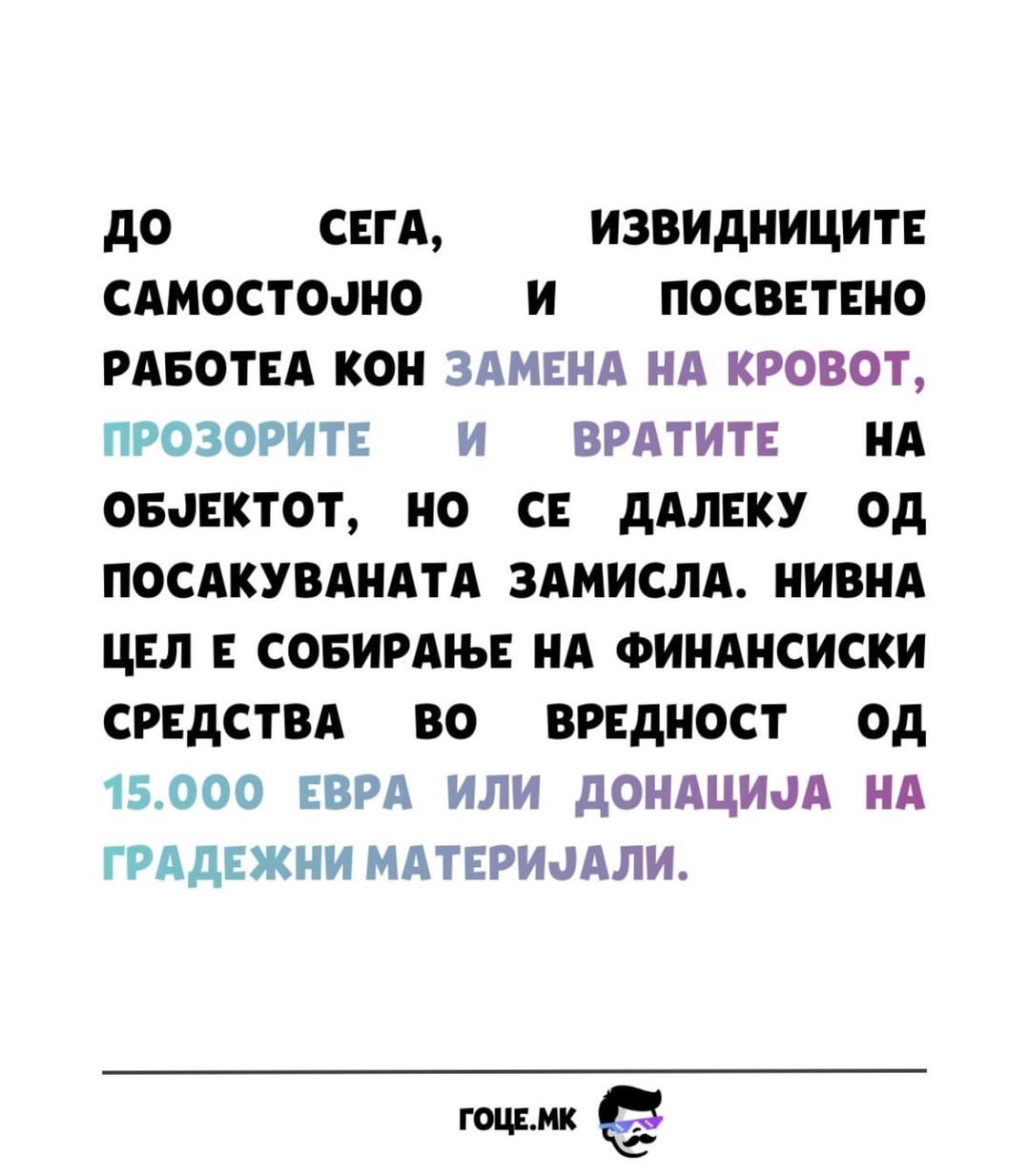 ДО СЕГА, ИЗВИДНИЦИТЕ САМОСТОЈНО И ПОСВЕТЕНО РАБОТЕА КОН ЗАМЕНА НА КРОВОТ, ПРОЗОРИТЕ И ВРАТИТЕ НА ОБЈЕКТОТ, НО СЕ ДАЛЕКУ ОД ПОСАКУВАНАТА ЗАМИСЛА. НИВНА ЦЕЛ Е СОБИРАЊЕ НА ФИНАНСИСКИ СРЕДСТВА ВО ВРЕДНОСТ ОД 15.000 ЕВРА ИЛИ ДОНАЦИЈА НА ГРАДЕЖНИ МАТЕРИЈАЛИ.

ГОЦЕ.МК